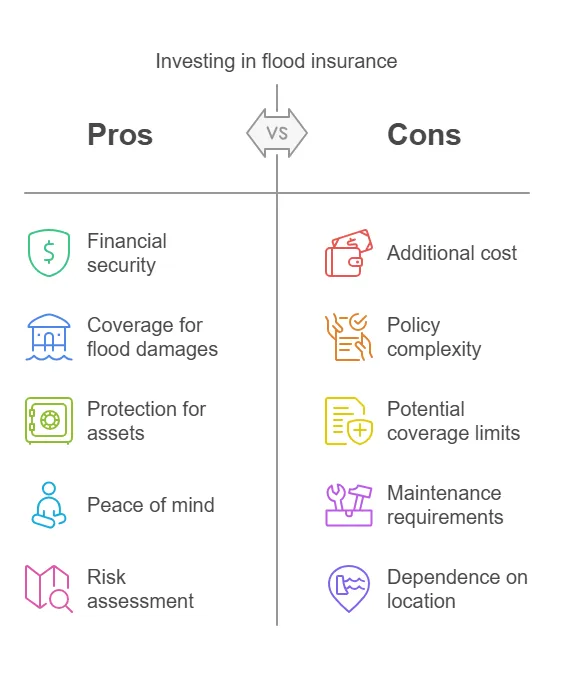 Investing in flood insurance

Pros

VS

Cons

Financial security

Coverage for flood damages

Protection for assets

Peace of mind

Risk assessment

Additional cost

Policy complexity

Potential coverage limits

Maintenance requirements

Dependence on location